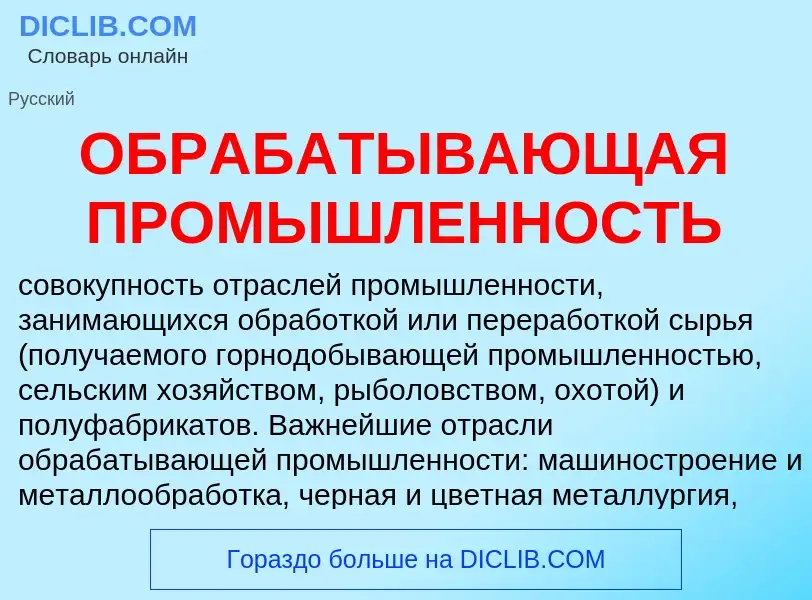 DICLIB.COM
Словарь онлайн

Русский

ОБРАБАТЫВАЮЩАЯ ПРОМЫШЛЕННОСТЬ

совокупность отраслей промышленности, занимающихся обработкой или переработкой сырья (получаемого горнодобывающей промышленностью, сельским хозяйством, рыболовством, охотой) и полуфабрикатов. Важнейшие отрасли обрабатывающей промышленности: машиностроение и металлообработка, черная и цветная металлургия,

Гораздо больше на DICLIB.COM